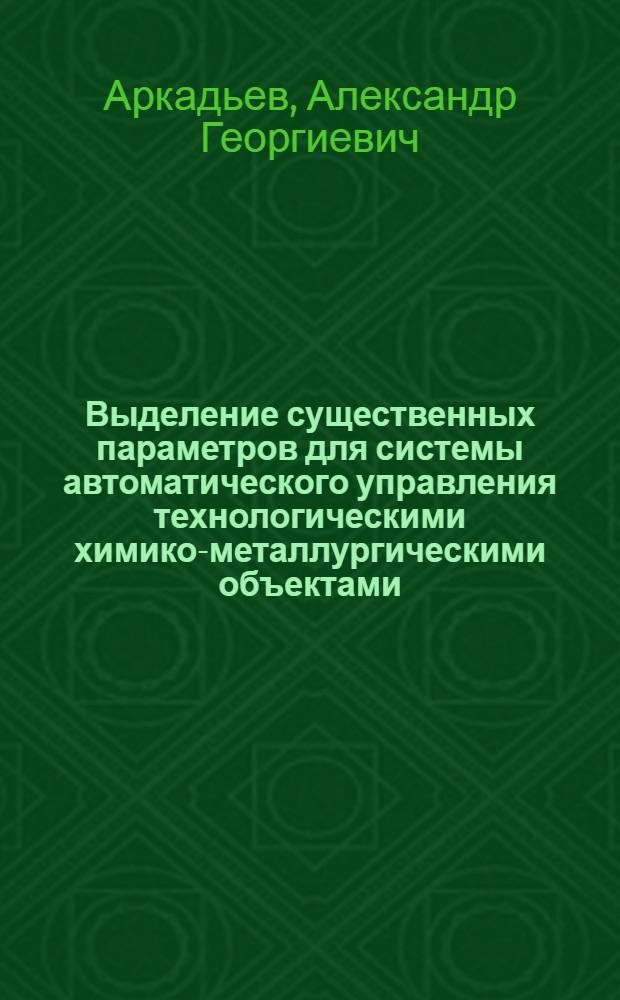 Аркадьев, Александр Георгиевич

Выделение существенных параметров для системы автоматического управления технологическими химико-металлургическими объектами